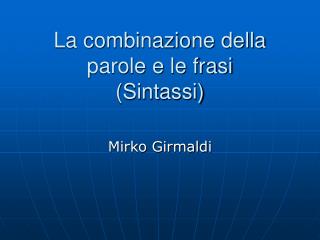 La combinazione della parole e le frasi (Sintassi)

Mirko Girmaldi